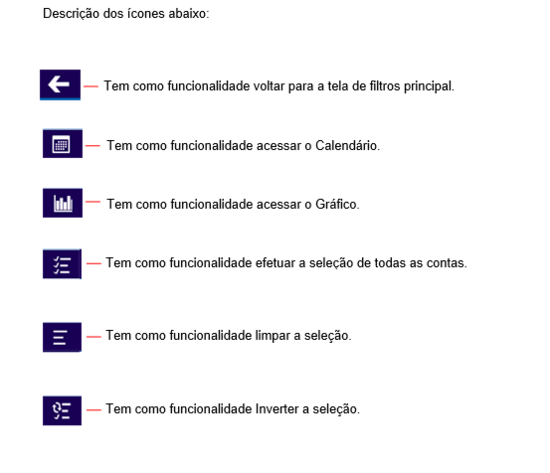 Descrição dos ícones abaixo:

— Tem como funcionalidade voltar para a tela de filtros principal.

— Tem como funcionalidade acessar o Calendário.

— Tem como funcionalidade acessar o Gráfico.

— Tem como funcionalidade efetuar a seleção de todas as contas.

— Tem como funcionalidade limpar a seleção.

— Tem como funcionalidade Inverter a seleção.